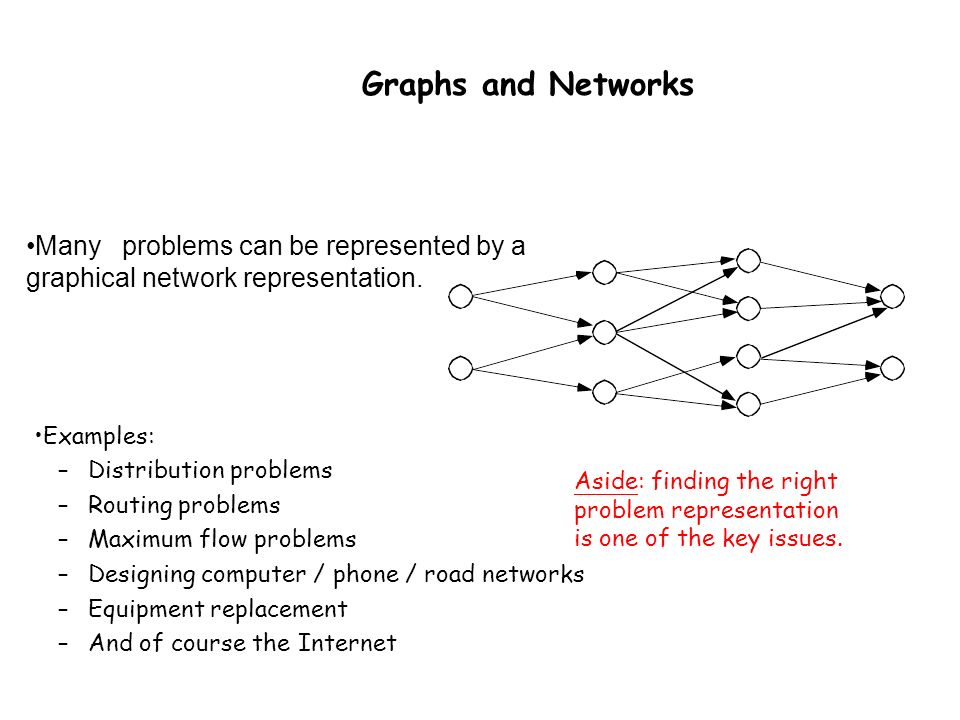 Graphs and Networks

•Many problems can be represented by a graphical network representation.

•Examples:
– Distribution problems
– Routing problems
– Maximum flow problems
– Designing computer / phone / road networks
– Equipment replacement
– And of course the Internet

Aside: finding the right problem representation is one of the key issues.